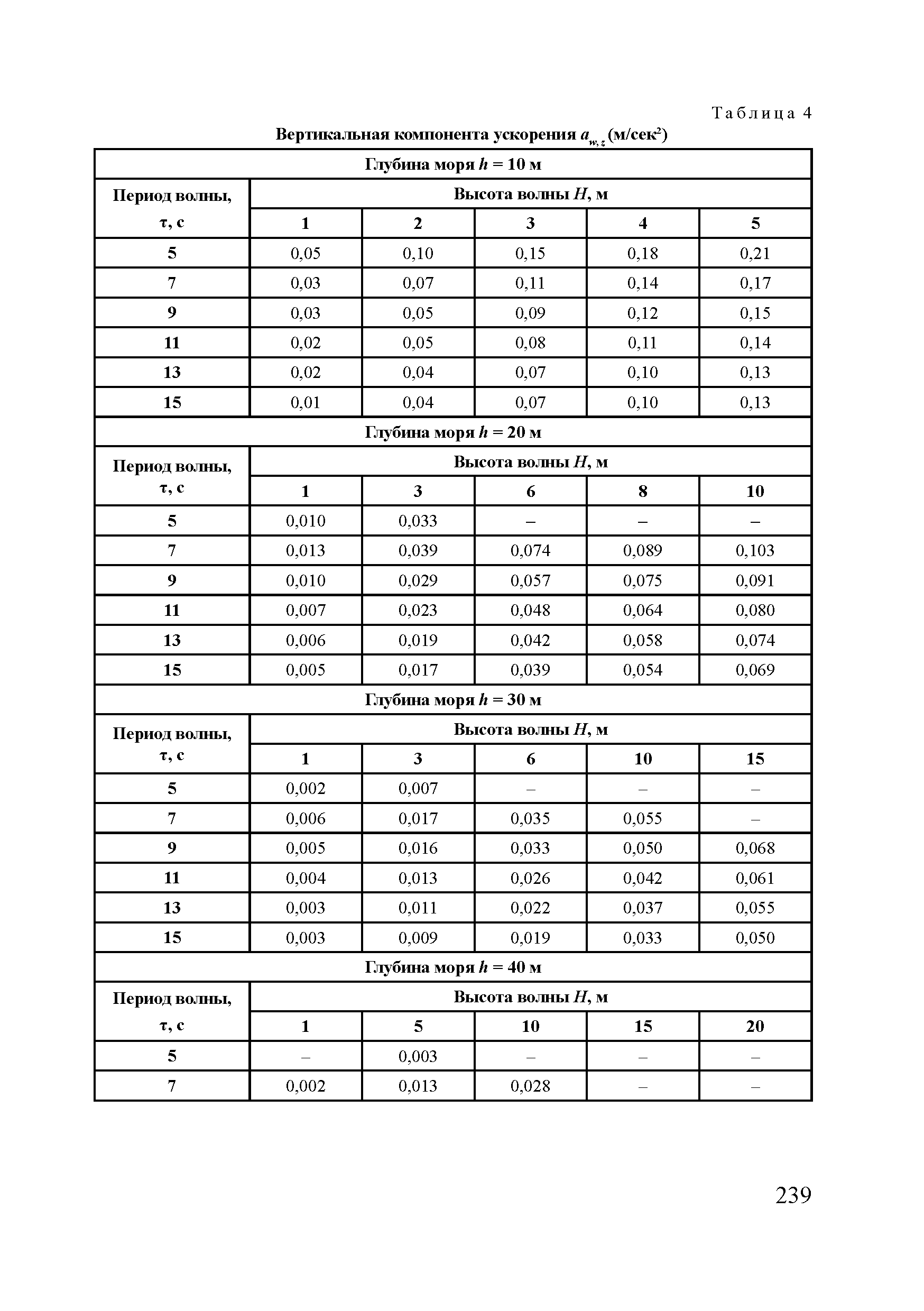 Таблица 4

Вертикальная компонента ускорения $a_{w,z}$ (м/сек$^2$)

| Глубина моря $h$ = 10 м | | | | | |
|---|---|---|---|---|---|
| Период волны, τ, с | Высота волны $H$, м | | | | |
| | 1 | 2 | 3 | 4 | 5 |
| 5 | 0,05 | 0,10 | 0,15 | 0,18 | 0,21 |
| 7 | 0,03 | 0,07 | 0,11 | 0,14 | 0,17 |
| 9 | 0,03 | 0,05 | 0,09 | 0,12 | 0,15 |
| 11 | 0,02 | 0,05 | 0,08 | 0,11 | 0,14 |
| 13 | 0,02 | 0,04 | 0,07 | 0,10 | 0,13 |
| 15 | 0,01 | 0,04 | 0,07 | 0,10 | 0,13 |
| Глубина моря $h$ = 20 м | | | | | |
| Период волны, τ, с | Высота волны $H$, м | | | | |
| | 1 | 3 | 6 | 8 | 10 |
| 5 | 0,010 | 0,033 | – | – | – |
| 7 | 0,013 | 0,039 | 0,074 | 0,089 | 0,103 |
| 9 | 0,010 | 0,029 | 0,057 | 0,075 | 0,091 |
| 11 | 0,007 | 0,023 | 0,048 | 0,064 | 0,080 |
| 13 | 0,006 | 0,019 | 0,042 | 0,058 | 0,074 |
| 15 | 0,005 | 0,017 | 0,039 | 0,054 | 0,069 |
| Глубина моря $h$ = 30 м | | | | | |
| Период волны, τ, с | Высота волны $H$, м | | | | |
| | 1 | 3 | 6 | 10 | 15 |
| 5 | 0,002 | 0,007 | – | – | – |
| 7 | 0,006 | 0,017 | 0,035 | 0,055 | – |
| 9 | 0,005 | 0,016 | 0,033 | 0,050 | 0,068 |
| 11 | 0,004 | 0,013 | 0,026 | 0,042 | 0,061 |
| 13 | 0,003 | 0,011 | 0,022 | 0,037 | 0,055 |
| 15 | 0,003 | 0,009 | 0,019 | 0,033 | 0,050 |
| Глубина моря $h$ = 40 м | | | | | |
| Период волны, τ, с | Высота волны $H$, м | | | | |
| | 1 | 5 | 10 | 15 | 20 |
| 5 | – | 0,003 | – | – | – |
| 7 | 0,002 | 0,013 | 0,028 | – | – |

239